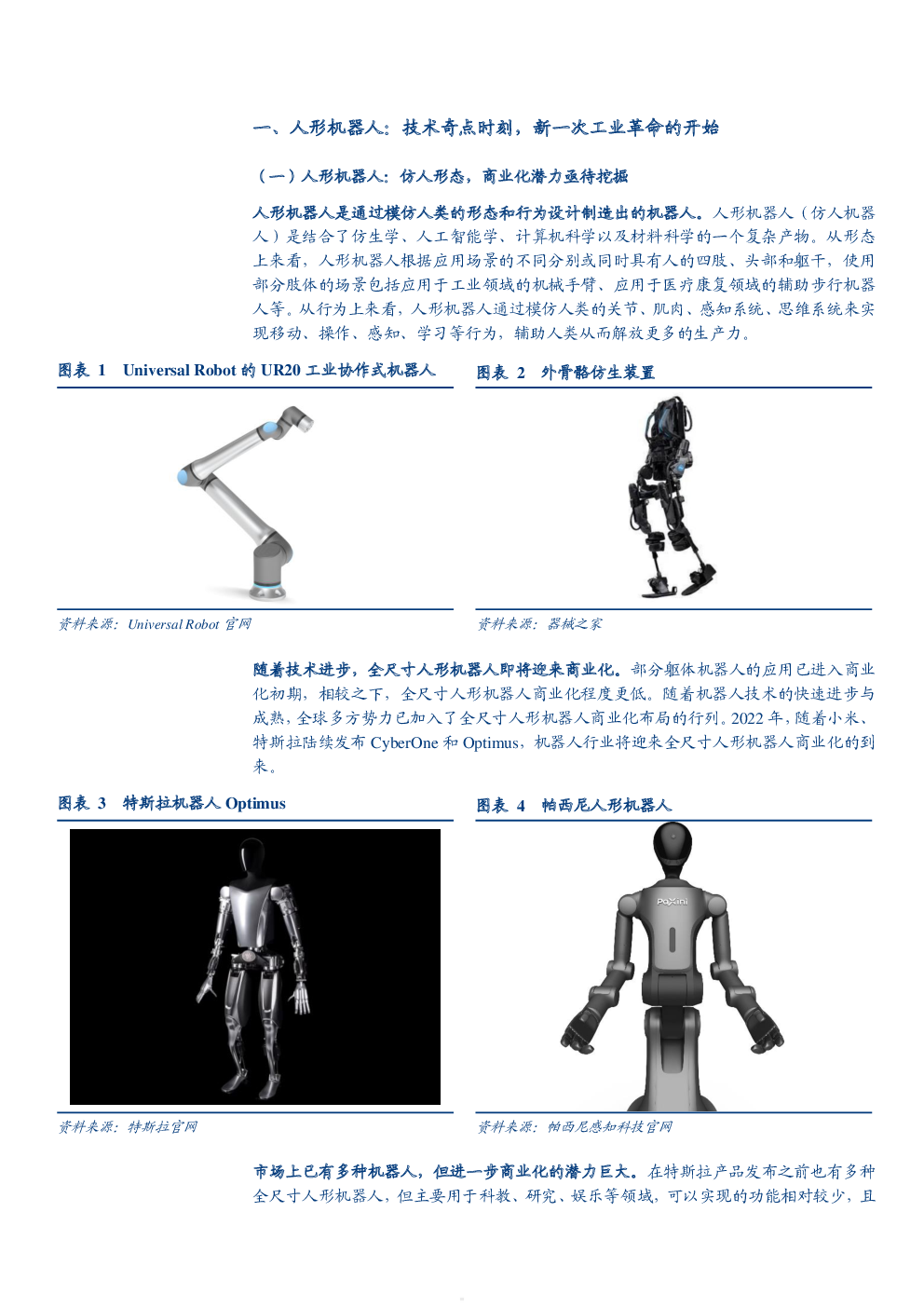 一、人形机器人：技术奇点时刻，新一次工业革命的开始

（一）人形机器人：仿人形态，商业化潜力亟待挖掘

人形机器人是通过模仿人类的形态和行为设计制造出的机器人。人形机器人（仿人机器人）是结合了仿生学、人工智能学、计算机科学以及材料科学的一个复杂产物。从形态上来看，人形机器人根据应用场景的不同分别或同时具有人的四肢、头部和躯干，使用部分肢体的场景包括应用于工业领域的机械手臂、应用于医疗康复领域的辅助步行机器人等。从行为上来看，人形机器人通过模仿人类的关节、肌肉、感知系统、思维系统来实现移动、操作、感知、学习等行为，辅助人类从而解放更多的生产力。

图表 1 Universal Robot 的 UR20 工业协作式机器人

资料来源：Universal Robot 官网

图表 2 外骨骼仿生装置

资料来源：器械之家

随着技术进步，全尺寸人形机器人即将迎来商业化。部分躯体机器人的应用已进入商业化初期，相较之下，全尺寸人形机器人商业化程度更低。随着机器人技术的快速进步与成熟，全球多方势力已加入了全尺寸人形机器人商业化布局的行列。2022 年，随着小米、特斯拉陆续发布 CyberOne 和 Optimus，机器人行业将迎来全尺寸人形机器人商业化的到来。

图表 3 特斯拉机器人 Optimus

资料来源：特斯拉官网

图表 4 帕西尼人形机器人

PaXini

资料来源：帕西尼感知科技官网

市场上已有多种机器人，但进一步商业化的潜力巨大。在特斯拉产品发布之前也有多种全尺寸人形机器人，但主要用于科教、研究、娱乐等领域，可以实现的功能相对较少，且